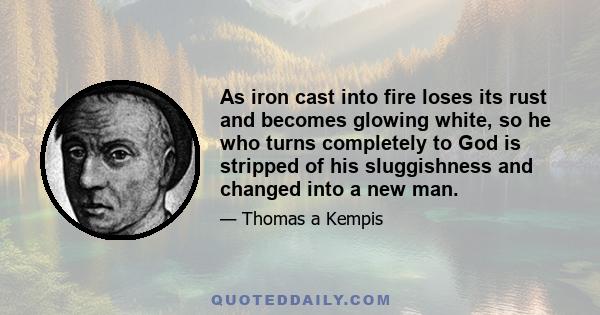 As iron cast into fire loses its rust and becomes glowing white, so he who turns completely to God is stripped of his sluggishness and changed into a new man.

— Thomas a Kempis

QUOTEDDAILY.COM